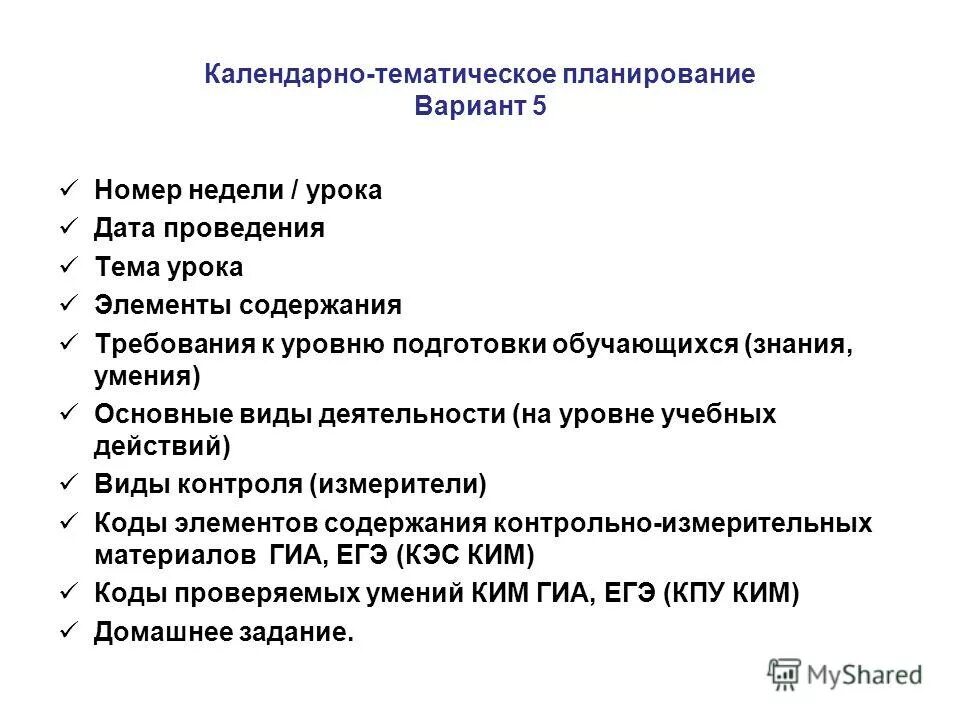 Календарно-тематическое планирование
Вариант 5

✓ Номер недели / урока
✓ Дата проведения
✓ Тема урока
✓ Элементы содержания
✓ Требования к уровню подготовки обучающихся (знания, умения)
✓ Основные виды деятельности (на уровне учебных действий)
✓ Виды контроля (измерители)
✓ Коды элементов содержания контрольно-измерительных материалов ГИА, ЕГЭ (КЭС КИМ)
✓ Коды проверяемых умений КИМ ГИА, ЕГЭ (КПУ КИМ)
✓ Домашнее задание.

MyShared